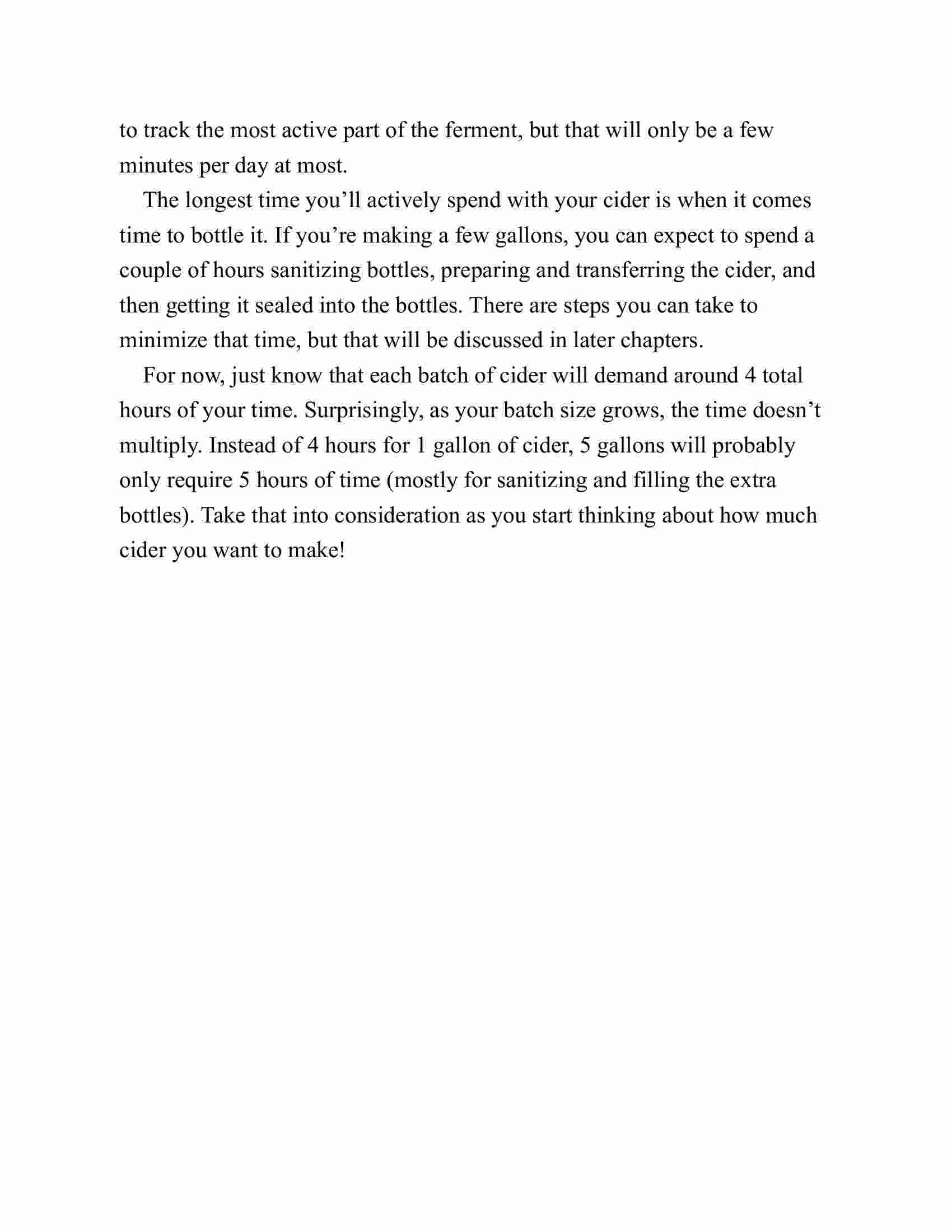 to track the most active part of the ferment, but that will only be a few minutes per day at most.

The longest time you’ll actively spend with your cider is when it comes time to bottle it. If you’re making a few gallons, you can expect to spend a couple of hours sanitizing bottles, preparing and transferring the cider, and then getting it sealed into the bottles. There are steps you can take to minimize that time, but that will be discussed in later chapters.

For now, just know that each batch of cider will demand around 4 total hours of your time. Surprisingly, as your batch size grows, the time doesn’t multiply. Instead of 4 hours for 1 gallon of cider, 5 gallons will probably only require 5 hours of time (mostly for sanitizing and filling the extra bottles). Take that into consideration as you start thinking about how much cider you want to make!